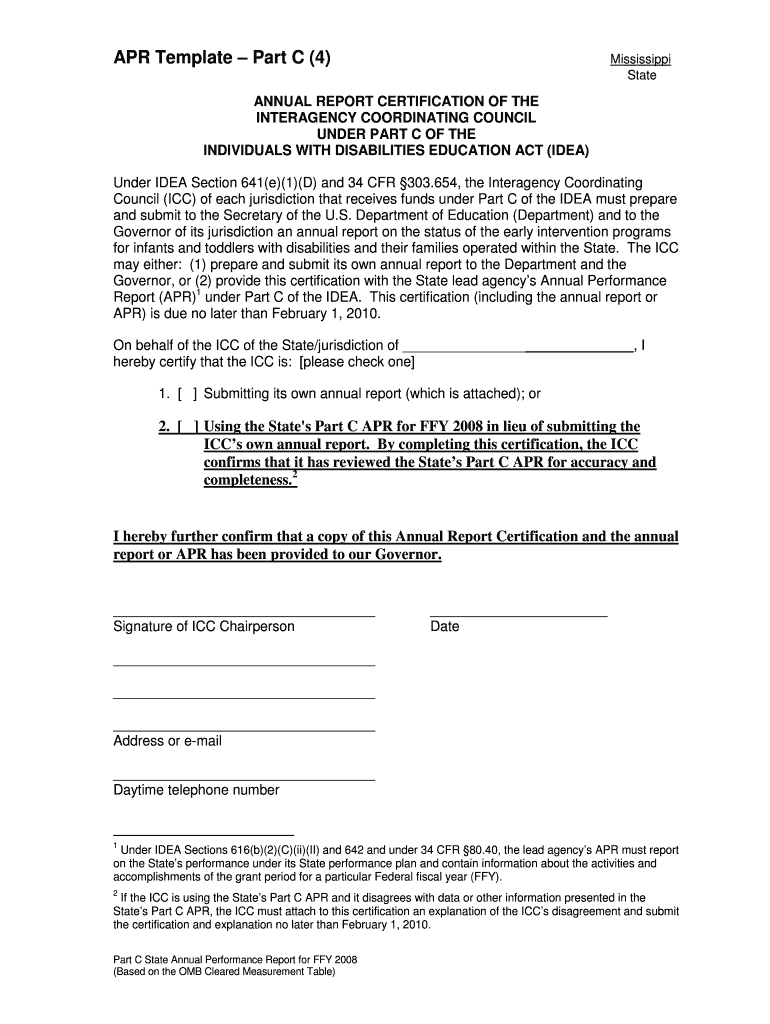 APR Template – Part C (4)

Mississippi
State

ANNUAL REPORT CERTIFICATION OF THE
INTERAGENCY COORDINATING COUNCIL
UNDER PART C OF THE
INDIVIDUALS WITH DISABILITIES EDUCATION ACT (IDEA)

Under IDEA Section 641(e)(1)(D) and 34 CFR §303.654, the Interagency Coordinating Council (ICC) of each jurisdiction that receives funds under Part C of the IDEA must prepare and submit to the Secretary of the U.S. Department of Education (Department) and to the Governor of its jurisdiction an annual report on the status of the early intervention programs for infants and toddlers with disabilities and their families operated within the State. The ICC may either: (1) prepare and submit its own annual report to the Department and the Governor, or (2) provide this certification with the State lead agency's Annual Performance Report (APR)$^1$ under Part C of the IDEA. This certification (including the annual report or APR) is due no later than February 1, 2010.

On behalf of the ICC of the State/jurisdiction of ______________________________, I hereby certify that the ICC is: [please check one]

1. [ ] Submitting its own annual report (which is attached); or

2. [ ] Using the State's Part C APR for FFY 2008 in lieu of submitting the ICC's own annual report. By completing this certification, the ICC confirms that it has reviewed the State's Part C APR for accuracy and completeness.$^2$

I hereby further confirm that a copy of this Annual Report Certification and the annual report or APR has been provided to our Governor.

Signature of ICC Chairperson

Date

Address or e-mail

Daytime telephone number

$^1$ Under IDEA Sections 616(b)(2)(C)(ii)(II) and 642 and under 34 CFR §80.40, the lead agency's APR must report on the State's performance under its State performance plan and contain information about the activities and accomplishments of the grant period for a particular Federal fiscal year (FFY).

$^2$ If the ICC is using the State's Part C APR and it disagrees with data or other information presented in the State's Part C APR, the ICC must attach to this certification an explanation of the ICC's disagreement and submit the certification and explanation no later than February 1, 2010.

Part C State Annual Performance Report for FFY 2008
(Based on the OMB Cleared Measurement Table)